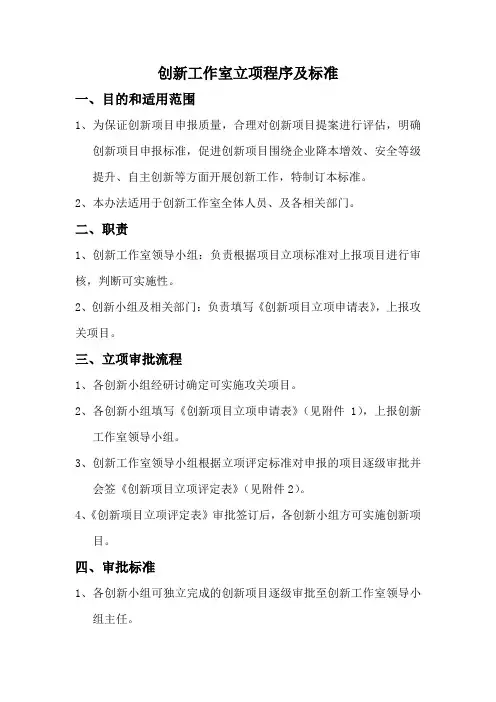 创新工作室立项程序及标准

一、目的和适用范围

1、为保证创新项目申报质量，合理对创新项目提案进行评估，明确创新项目申报标准，促进创新项目围绕企业降本增效、安全等级提升、自主创新等方面开展创新工作，特制订本标准。

2、本办法适用于创新工作室全体人员、及各相关部门。

二、职责

1、创新工作室领导小组：负责根据项目立项标准对上报项目进行审核，判断可实施性。

2、创新小组及相关部门：负责填写《创新项目立项申请表》，上报攻关项目。

三、立项审批流程

1、各创新小组经研讨确定可实施攻关项目。

2、各创新小组填写《创新项目立项申请表》（见附件 1），上报创新工作室领导小组。

3、创新工作室领导小组根据立项评定标准对申报的项目逐级审批并会签《创新项目立项评定表》（见附件 2）。

4、《创新项目立项评定表》审批签订后，各创新小组方可实施创新项目。

四、审批标准

1、各创新小组可独立完成的创新项目逐级审批至创新工作室领导小组主任。